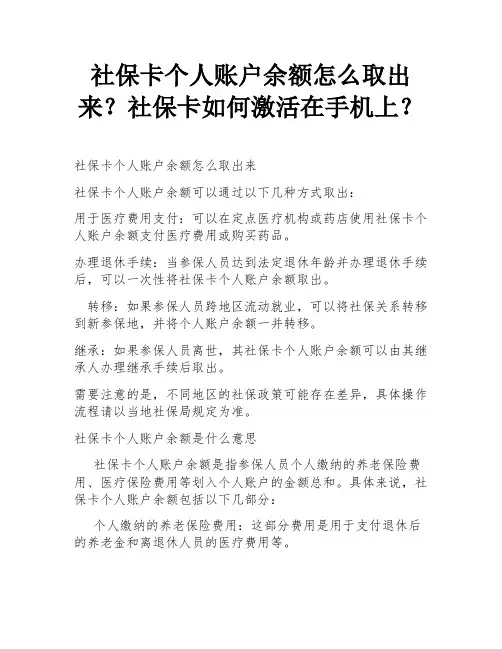 社保卡个人账户余额怎么取出来？社保卡如何激活在手机上？

社保卡个人账户余额怎么取出来

社保卡个人账户余额可以通过以下几种方式取出：

用于医疗费用支付：可以在定点医疗机构或药店使用社保卡个人账户余额支付医疗费用或购买药品。

办理退休手续：当参保人员达到法定退休年龄并办理退休手续后，可以一次性将社保卡个人账户余额取出。

转移：如果参保人员跨地区流动就业，可以将社保关系转移到新参保地，并将个人账户余额一并转移。

继承：如果参保人员离世，其社保卡个人账户余额可以由其继承人办理继承手续后取出。

需要注意的是，不同地区的社保政策可能存在差异，具体操作流程请以当地社保局规定为准。

社保卡个人账户余额是什么意思

社保卡个人账户余额是指参保人员个人缴纳的养老保险费用、医疗保险费用等划入个人账户的金额总和。具体来说，社保卡个人账户余额包括以下几部分：

个人缴纳的养老保险费用：这部分费用是用于支付退休后的养老金和离退休人员的医疗费用等。